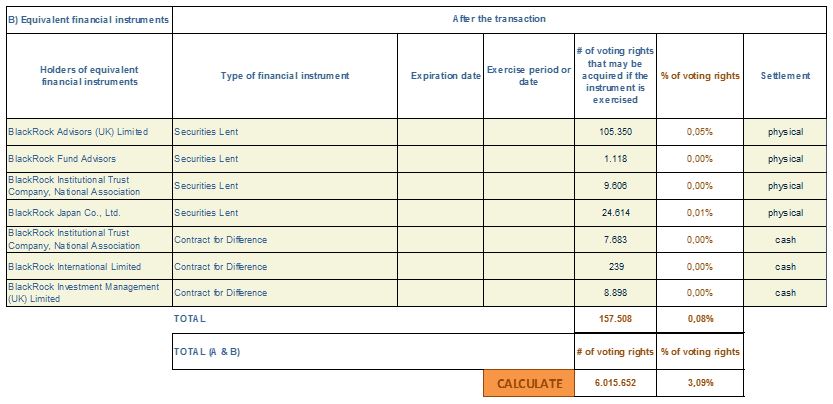 | B) Equivalent financial instruments | After the transaction | | | | | |
|---|---|---|---|---|---|---|
| Holders of equivalent financial instruments | Type of financial instrument | Expiration date | Exercise period or date | # of voting rights that may be acquired if the instrument is exercised | % of voting rights | Settlement |
| BlackRock Advisors (UK) Limited | Securities Lent | | | 105.350 | 0,05% | physical |
| BlackRock Fund Advisors | Securities Lent | | | 1.118 | 0,00% | physical |
| BlackRock Institutional Trust Company, National Association | Securities Lent | | | 9.606 | 0,00% | physical |
| BlackRock Japan Co., Ltd. | Securities Lent | | | 24.614 | 0,01% | physical |
| BlackRock Institutional Trust Company, National Association | Contract for Difference | | | 7.683 | 0,00% | cash |
| BlackRock International Limited | Contract for Difference | | | 239 | 0,00% | cash |
| BlackRock Investment Management (UK) Limited | Contract for Difference | | | 8.898 | 0,00% | cash |
| | TOTAL | | | 157.508 | 0,08% | |
| | TOTAL (A & B) | | | # of voting rights | % of voting rights | |
| | | | CALCULATE | 6.015.652 | 3,09% | |